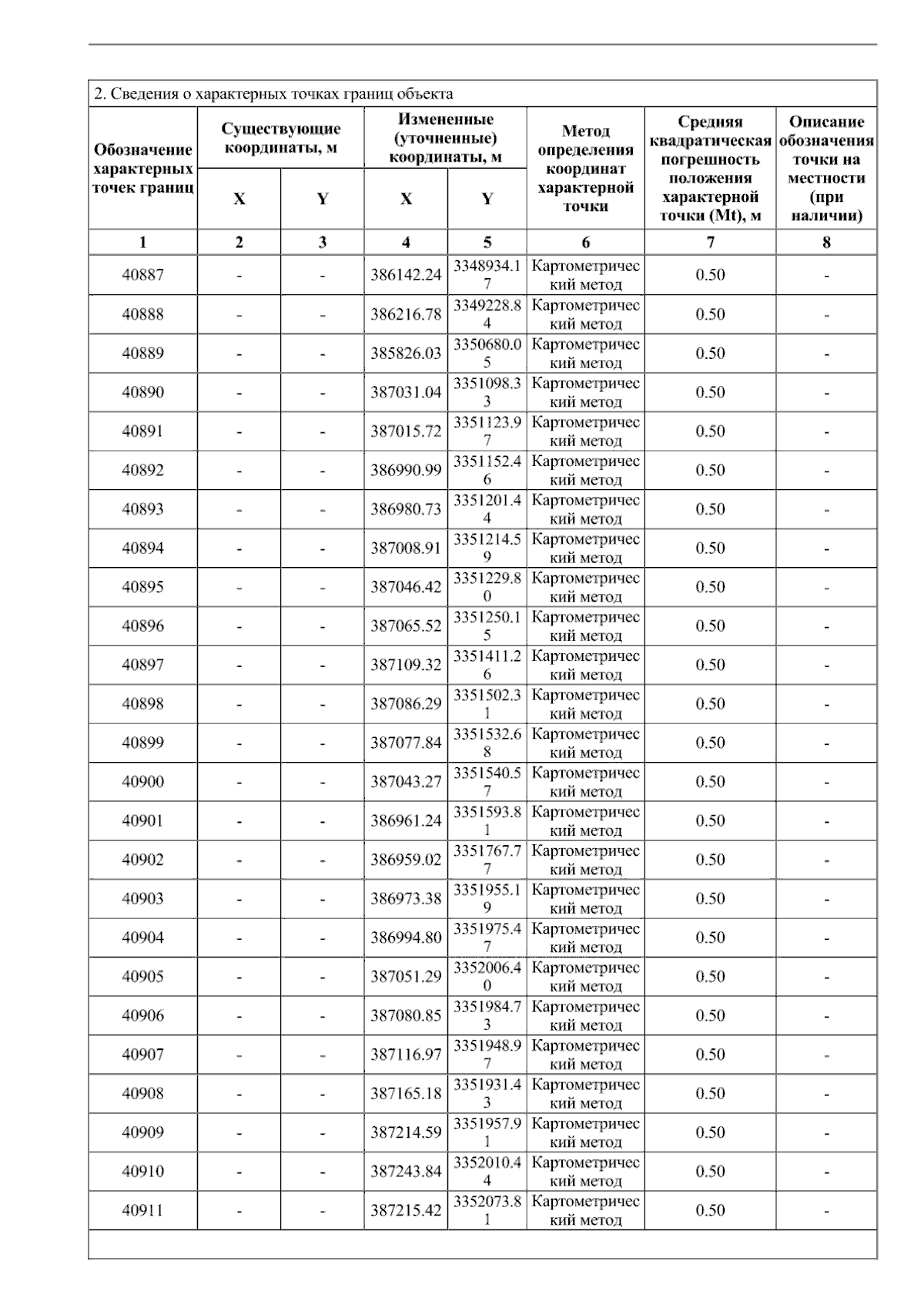 2. Сведения о характерных точках границ объекта

| Обозначение характерных точек границ | Существующие координаты, м X | Существующие координаты, м Y | Измененные (уточненные) координаты, м X | Измененные (уточненные) координаты, м Y | Метод определения координат характерной точки | Средняя квадратическая погрешность положения характерной точки (Mt), м | Описание обозначения точки на местности (при наличии) |
|---|---|---|---|---|---|---|---|
| 1 | 2 | 3 | 4 | 5 | 6 | 7 | 8 |
| 40887 | - | - | 386142.24 | 3348934.17 | Картометрический метод | 0.50 | - |
| 40888 | - | - | 386216.78 | 3349228.84 | Картометрический метод | 0.50 | - |
| 40889 | - | - | 385826.03 | 3350680.05 | Картометрический метод | 0.50 | - |
| 40890 | - | - | 387031.04 | 3351098.33 | Картометрический метод | 0.50 | - |
| 40891 | - | - | 387015.72 | 3351123.97 | Картометрический метод | 0.50 | - |
| 40892 | - | - | 386990.99 | 3351152.46 | Картометрический метод | 0.50 | - |
| 40893 | - | - | 386980.73 | 3351201.44 | Картометрический метод | 0.50 | - |
| 40894 | - | - | 387008.91 | 3351214.59 | Картометрический метод | 0.50 | - |
| 40895 | - | - | 387046.42 | 3351229.80 | Картометрический метод | 0.50 | - |
| 40896 | - | - | 387065.52 | 3351250.15 | Картометрический метод | 0.50 | - |
| 40897 | - | - | 387109.32 | 3351411.26 | Картометрический метод | 0.50 | - |
| 40898 | - | - | 387086.29 | 3351502.31 | Картометрический метод | 0.50 | - |
| 40899 | - | - | 387077.84 | 3351532.68 | Картометрический метод | 0.50 | - |
| 40900 | - | - | 387043.27 | 3351540.57 | Картометрический метод | 0.50 | - |
| 40901 | - | - | 386961.24 | 3351593.81 | Картометрический метод | 0.50 | - |
| 40902 | - | - | 386959.02 | 3351767.77 | Картометрический метод | 0.50 | - |
| 40903 | - | - | 386973.38 | 3351955.19 | Картометрический метод | 0.50 | - |
| 40904 | - | - | 386994.80 | 3351975.47 | Картометрический метод | 0.50 | - |
| 40905 | - | - | 387051.29 | 3352006.40 | Картометрический метод | 0.50 | - |
| 40906 | - | - | 387080.85 | 3351984.73 | Картометрический метод | 0.50 | - |
| 40907 | - | - | 387116.97 | 3351948.97 | Картометрический метод | 0.50 | - |
| 40908 | - | - | 387165.18 | 3351931.43 | Картометрический метод | 0.50 | - |
| 40909 | - | - | 387214.59 | 3351957.91 | Картометрический метод | 0.50 | - |
| 40910 | - | - | 387243.84 | 3352010.44 | Картометрический метод | 0.50 | - |
| 40911 | - | - | 387215.42 | 3352073.81 | Картометрический метод | 0.50 | - |